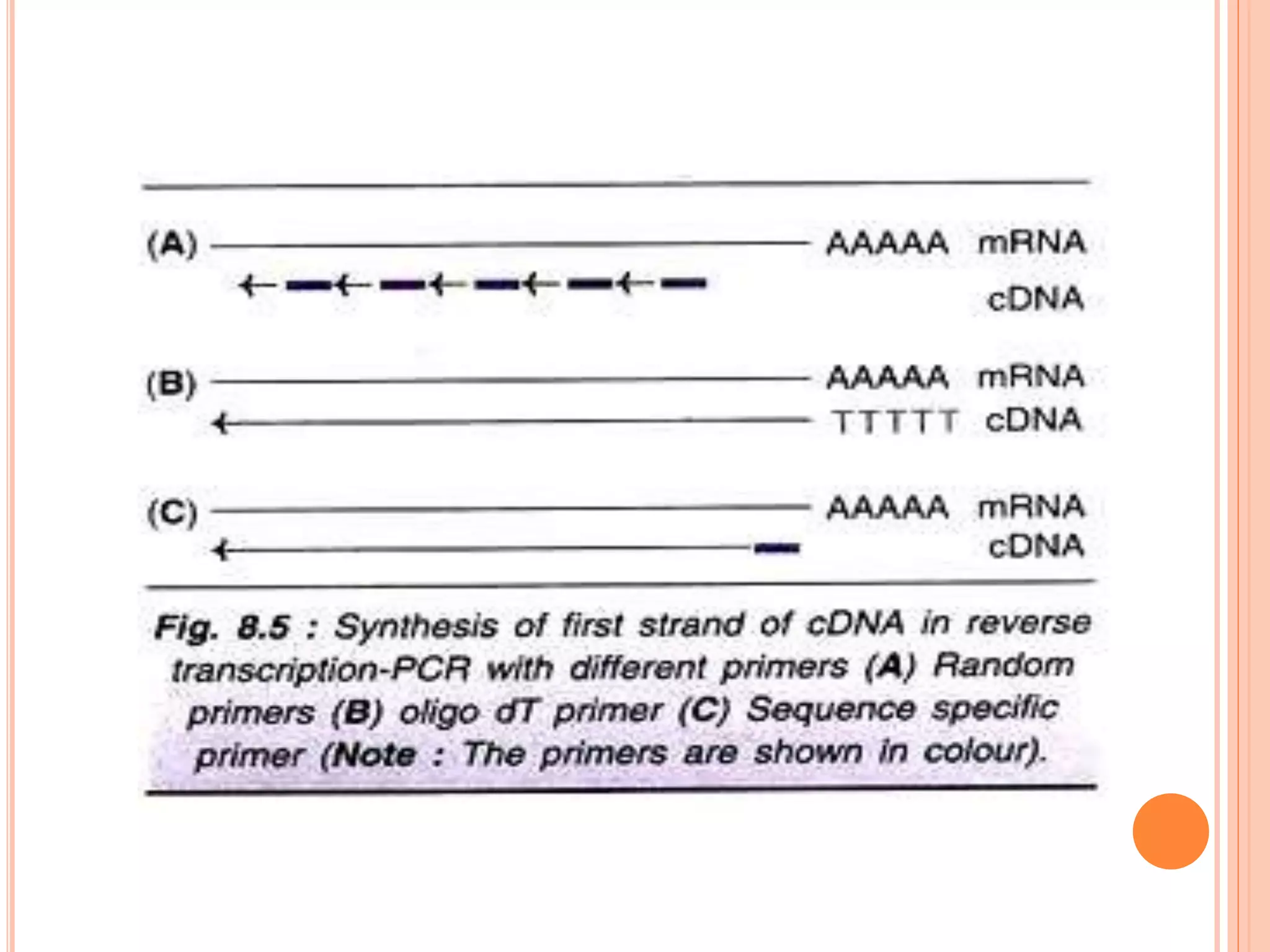 (A) AAAAA mRNA

cDNA

(B) AAAAA mRNA

TTTTT cDNA

(C) AAAAA mRNA

cDNA

Fig. 8.5 : Synthesis of first strand of cDNA in reverse transcription-PCR with different primers (A) Random primers (B) oligo dT primer (C) Sequence specific primer (Note : The primers are shown in colour).